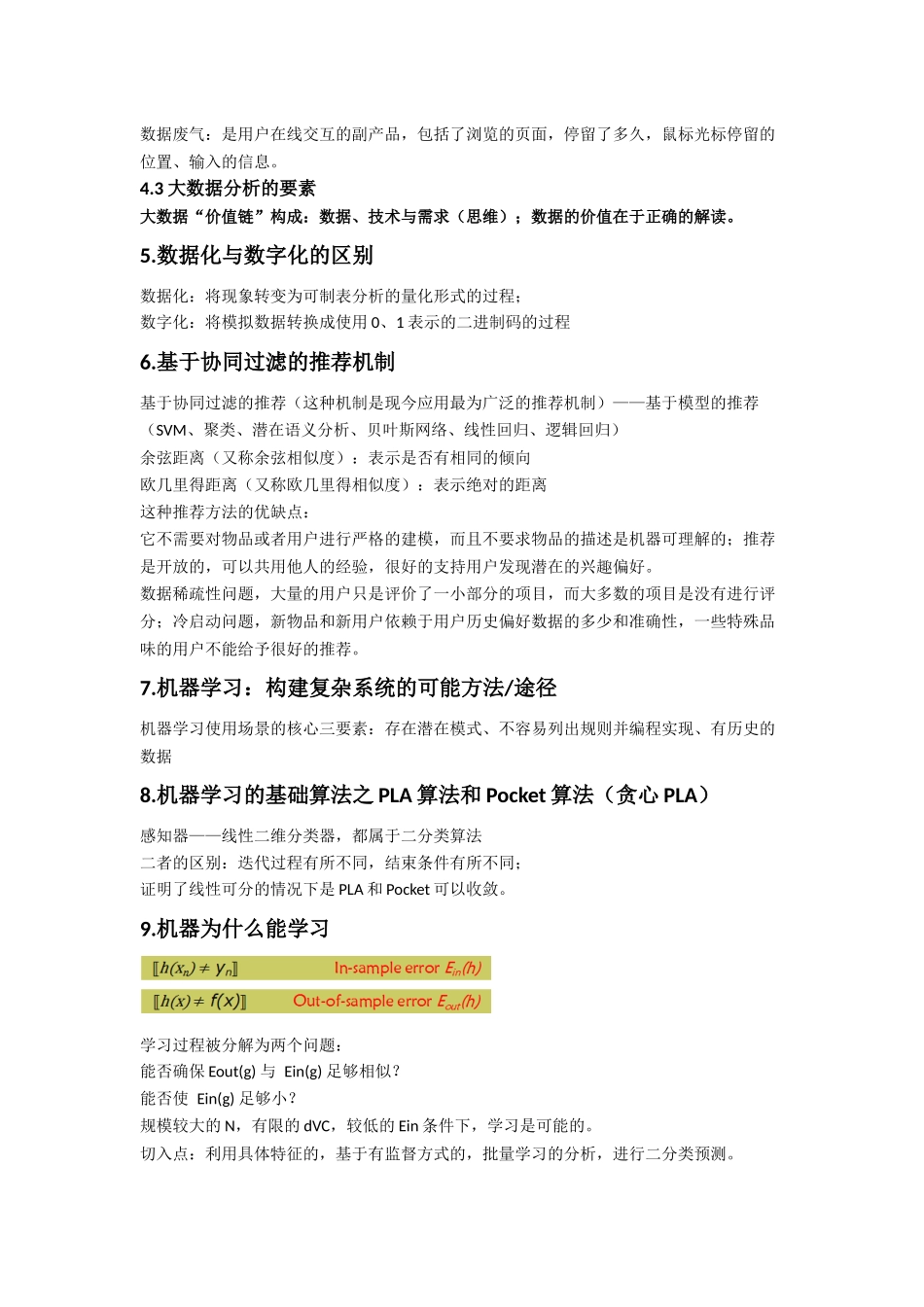 数据废气：是用户在线交互的副产品，包括了浏览的页面，停留了多久，鼠标光标停留的位置、输入的信息。

4.3 大数据分析的要素

大数据“价值链”构成：数据、技术与需求（思维）；数据的价值在于正确的解读。

5.数据化与数字化的区别

数据化：将现象转变为可制表分析的量化形式的过程；
数字化：将模拟数据转换成使用 0、1 表示的二进制码的过程

6.基于协同过滤的推荐机制

基于协同过滤的推荐（这种机制是现今应用最为广泛的推荐机制）——基于模型的推荐（SVM、聚类、潜在语义分析、贝叶斯网络、线性回归、逻辑回归）
余弦距离（又称余弦相似度）：表示是否有相同的倾向
欧几里得距离（又称欧几里得相似度）：表示绝对的距离
这种推荐方法的优缺点：
它不需要对物品或者用户进行严格的建模，而且不要求物品的描述是机器可理解的；推荐是开放的，可以共用他人的经验，很好的支持用户发现潜在的兴趣偏好。
数据稀疏性问题，大量的用户只是评价了一小部分的项目，而大多数的项目是没有进行评分；冷启动问题，新物品和新用户依赖于用户历史偏好数据的多少和准确性，一些特殊品味的用户不能给予很好的推荐。

7.机器学习：构建复杂系统的可能方法/途径

机器学习使用场景的核心三要素：存在潜在模式、不容易列出规则并编程实现、有历史的数据

8.机器学习的基础算法之 PLA 算法和 Pocket 算法（贪心 PLA）

感知器——线性二维分类器，都属于二分类算法
二者的区别：迭代过程有所不同，结束条件有所不同；
证明了线性可分的情况下是 PLA 和 Pocket 可以收敛。

9.机器为什么能学习

$[\![h(x_n) \neq y_n]\!]$ In-sample error $E_{in}(h)$

$[\![h(x) \neq f(x)]\!]$ Out-of-sample error $E_{out}(h)$

学习过程被分解为两个问题：
能否确保 Eout(g) 与 Ein(g) 足够相似？
能否使 Ein(g) 足够小？
规模较大的 N，有限的 dVC，较低的 Ein 条件下，学习是可能的。
切入点：利用具体特征的，基于有监督方式的，批量学习的分析，进行二分类预测。